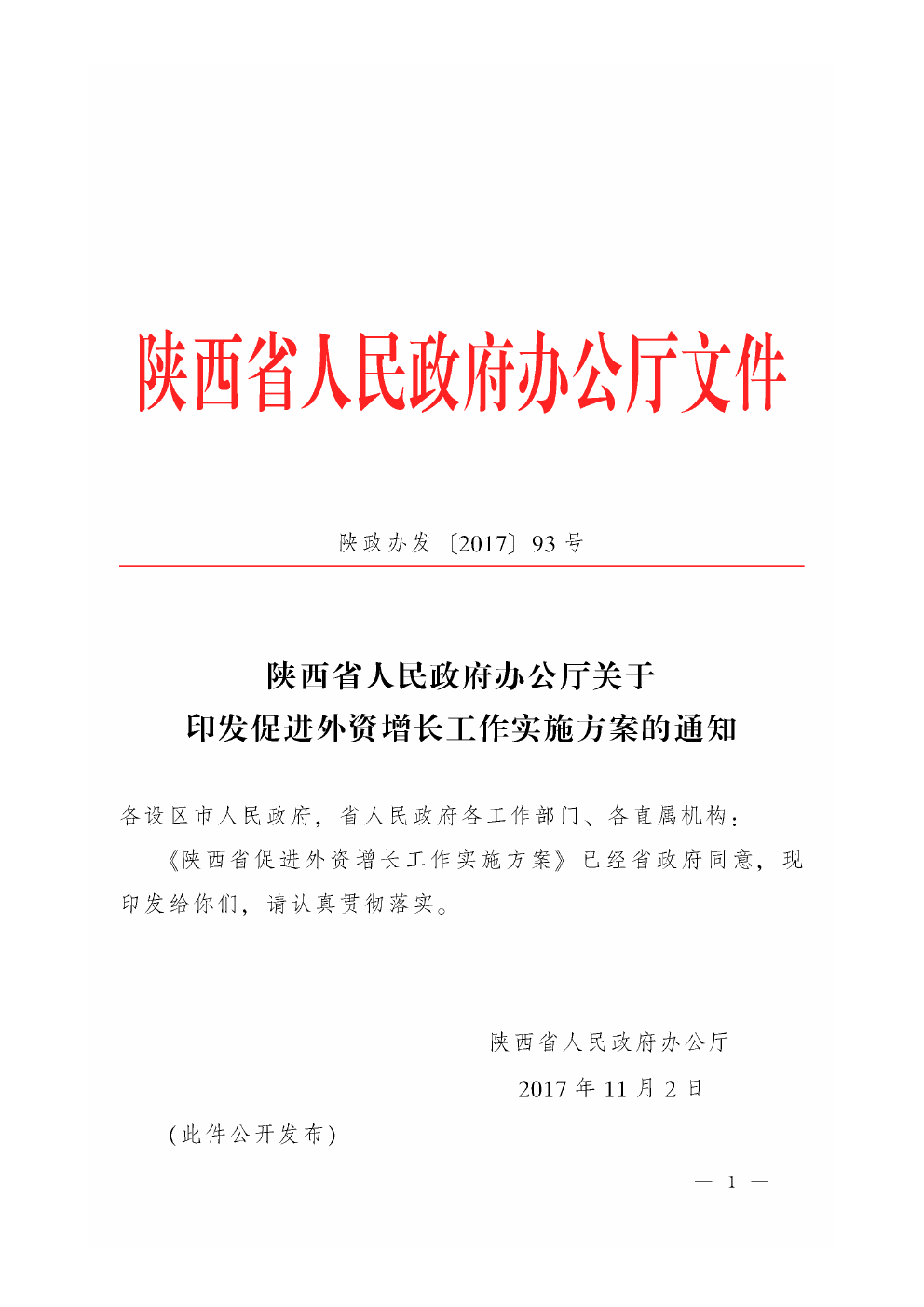 陕西省人民政府办公厅文件

陕政办发〔2017〕93号

陕西省人民政府办公厅关于
印发促进外资增长工作实施方案的通知

各设区市人民政府，省人民政府各工作部门、各直属机构：

《陕西省促进外资增长工作实施方案》已经省政府同意，现印发给你们，请认真贯彻落实。

陕西省人民政府办公厅
2017年11月2日

（此件公开发布）

— 1 —